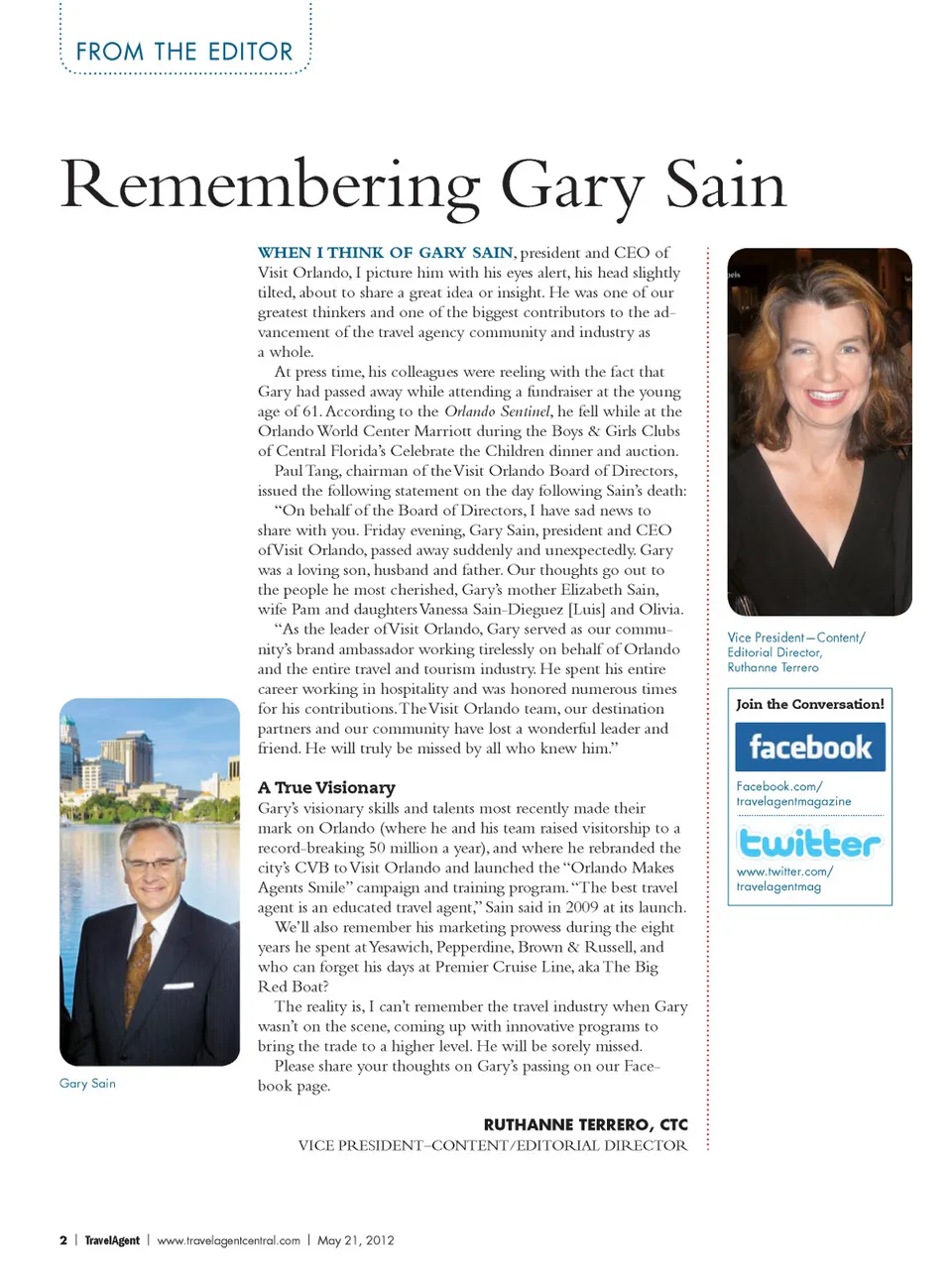 FROM THE EDITOR

Remembering Gary Sain

WHEN I THINK OF GARY SAIN, president and CEO of Visit Orlando, I picture him with his eyes alert, his head slightly tilted, about to share a great idea or insight. He was one of our greatest thinkers and one of the biggest contributors to the advancement of the travel agency community and industry as a whole.

At press time, his colleagues were reeling with the fact that Gary had passed away while attending a fundraiser at the young age of 61. According to the Orlando Sentinel, he fell while at the Orlando World Center Marriott during the Boys & Girls Clubs of Central Florida's Celebrate the Children dinner and auction.

Paul Tang, chairman of the Visit Orlando Board of Directors, issued the following statement on the day following Sain's death:

"On behalf of the Board of Directors, I have sad news to share with you. Friday evening, Gary Sain, president and CEO of Visit Orlando, passed away suddenly and unexpectedly. Gary was a loving son, husband and father. Our thoughts go out to the people he most cherished, Gary's mother Elizabeth Sain, wife Pam and daughters Vanessa Sain-Dieguez [Luis] and Olivia.

"As the leader of Visit Orlando, Gary served as our community's brand ambassador working tirelessly on behalf of Orlando and the entire travel and tourism industry. He spent his entire career working in hospitality and was honored numerous times for his contributions. The Visit Orlando team, our destination partners and our community have lost a wonderful leader and friend. He will truly be missed by all who knew him."

A True Visionary
Gary's visionary skills and talents most recently made their mark on Orlando (where he and his team raised visitorship to a record-breaking 50 million a year), and where he rebranded the city's CVB to Visit Orlando and launched the "Orlando Makes Agents Smile" campaign and training program. "The best travel agent is an educated travel agent," Sain said in 2009 at its launch.

We'll also remember his marketing prowess during the eight years he spent at Yesawich, Pepperdine, Brown & Russell, and who can forget his days at Premier Cruise Line, aka The Big Red Boat?

The reality is, I can't remember the travel industry when Gary wasn't on the scene, coming up with innovative programs to bring the trade to a higher level. He will be sorely missed.

Please share your thoughts on Gary's passing on our Facebook page.

RUTHANNE TERRERO, CTC
VICE PRESIDENT–CONTENT/EDITORIAL DIRECTOR

Gary Sain

Vice President—Content/ Editorial Director, Ruthanne Terrero

Join the Conversation!

facebook

Facebook.com/ travelagentmagazine

twitter

www.twitter.com/ travelagentmag

2 | TravelAgent | www.travelagentcentral.com | May 21, 2012